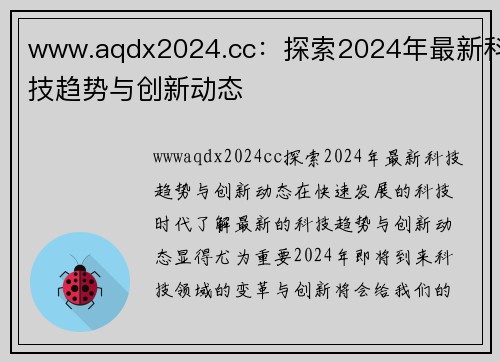 www.aqdx2024.cc：探索2024年最新科技趋势与创新动态

wwwaqdx2024cc探索2024年最新科技趋势与创新动态在快速发展的科技时代了解最新的科技趋势与创新动态显得尤为重要2024年即将到来科技领域的变革与创新将会给我们的